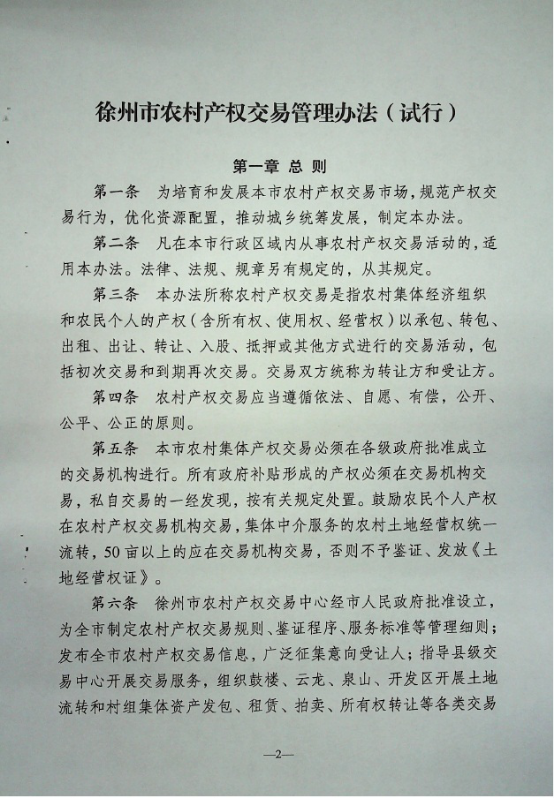 徐州市农村产权交易管理办法（试行）

第一章 总 则

第一条 为培育和发展本市农村产权交易市场，规范产权交易行为，优化资源配置，推动城乡统筹发展，制定本办法。

第二条 凡在本市行政区域内从事农村产权交易活动的，适用本办法。法律、法规、规章另有规定的，从其规定。

第三条 本办法所称农村产权交易是指农村集体经济组织和农民个人的产权（含所有权、使用权、经营权）以承包、转包、出租、出让、转让、入股、抵押或其他方式进行的交易活动，包括初次交易和到期再次交易。交易双方统称为转让方和受让方。

第四条 农村产权交易应当遵循依法、自愿、有偿，公开、公平、公正的原则。

第五条 本市农村集体产权交易必须在各级政府批准成立的交易机构进行。所有政府补贴形成的产权必须在交易机构交易，私自交易的一经发现，按有关规定处置。鼓励农民个人产权在农村产权交易机构交易，集体中介服务的农村土地经营权统一流转，50亩以上的应在交易机构交易，否则不予鉴证、发放《土地经营权证》。

第六条 徐州市农村产权交易中心经市人民政府批准设立，为全市制定农村产权交易规则、鉴证程序、服务标准等管理细则；发布全市农村产权交易信息，广泛征集意向受让人；指导县级交易中心开展交易服务，组织鼓楼、云龙、泉山、开发区开展土地流转和村组集体资产发包、租赁、拍卖、所有权转让等各类交易

—2—